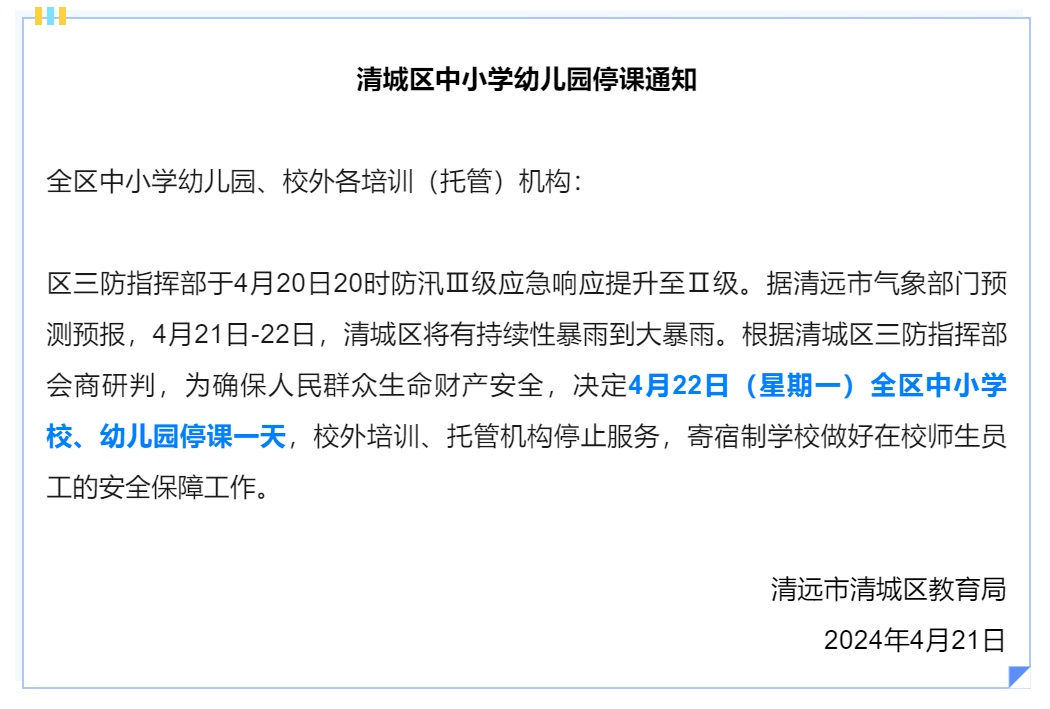 清城区中小学幼儿园停课通知

全区中小学幼儿园、校外各培训（托管）机构：

区三防指挥部于4月20日20时防汛Ⅲ级应急响应提升至Ⅱ级。据清远市气象部门预测预报，4月21日-22日，清城区将有持续性暴雨到大暴雨。根据清城区三防指挥部会商研判，为确保人民群众生命财产安全，决定4月22日（星期一）全区中小学校、幼儿园停课一天，校外培训、托管机构停止服务，寄宿制学校做好在校师生员工的安全保障工作。

清远市清城区教育局

2024年4月21日